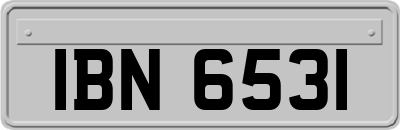 IBN 6531